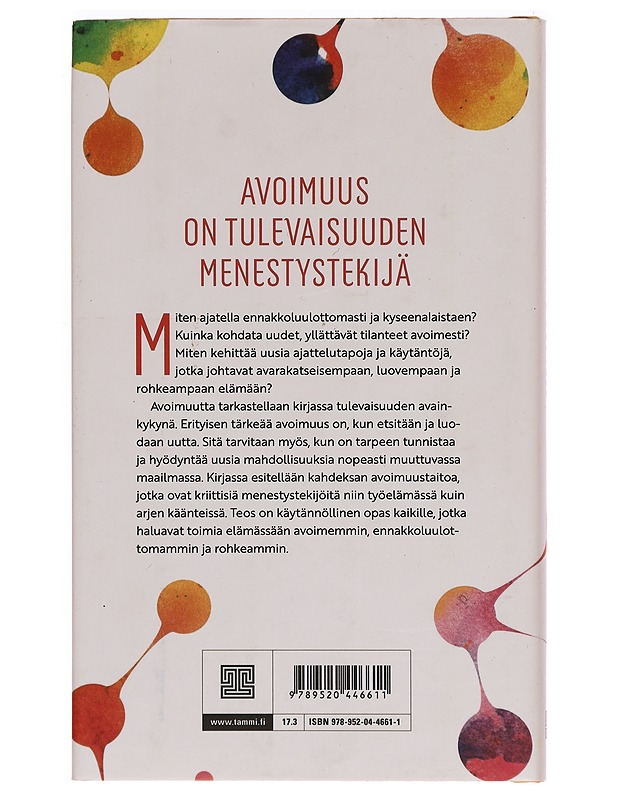 AVOIMUUS
ON TULEVAISUUDEN
MENESTYSTEKIJÄ

Miten ajatella ennakkoluulottomasti ja kyseenalaistaen? Kuinka kohdata uudet, yllättävät tilanteet avoimesti? Miten kehittää uusia ajattelutapoja ja käytäntöjä, jotka johtavat avarakatseisempaan, luovempaan ja rohkeampaan elämään?

Avoimuutta tarkastellaan kirjassa tulevaisuuden avainkykynä. Erityisen tärkeää avoimuus on, kun etsitään ja luodaan uutta. Sitä tarvitaan myös, kun on tarpeen tunnistaa ja hyödyntää uusia mahdollisuuksia nopeasti muuttuvassa maailmassa. Kirjassa esitellään kahdeksan avoimuustaitoa, jotka ovat kriittisiä menestystekijöitä niin työelämässä kuin arjen käänteissä. Teos on käytännöllinen opas kaikille, jotka haluavat toimia elämässään avoimemmin, ennakkoluulottomammin ja rohkeammin.

9 789520 446611

www.tammi.fi

17.3

ISBN 978-952-04-4661-1